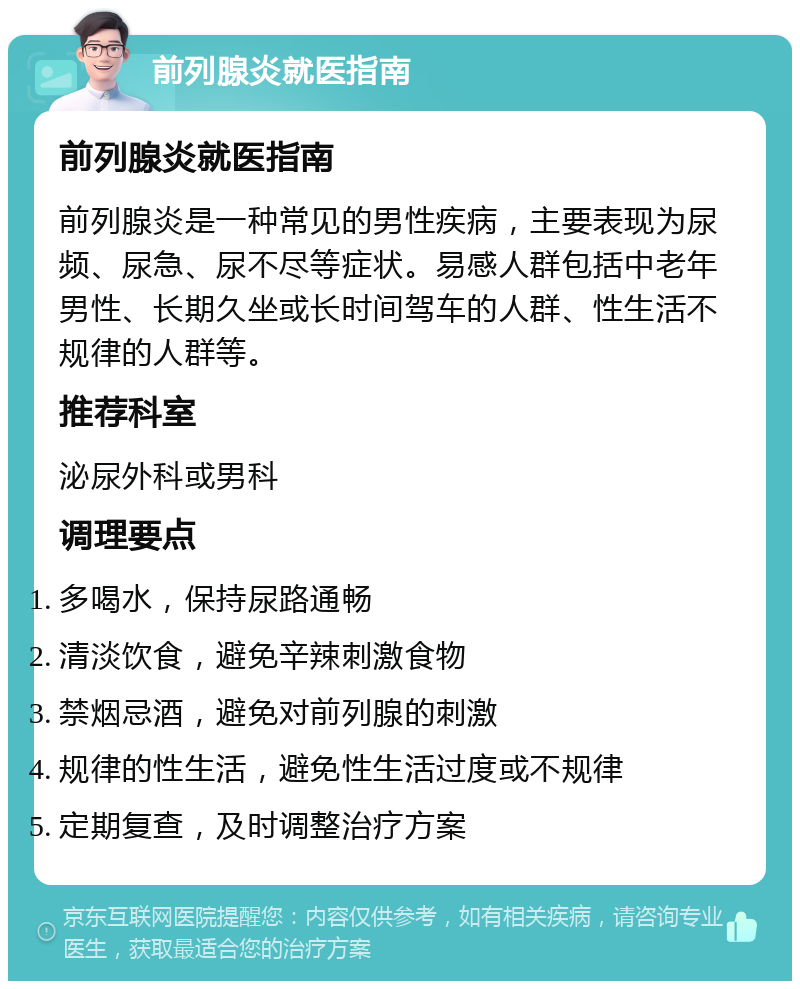 前列腺炎就医指南

前列腺炎就医指南

前列腺炎是一种常见的男性疾病，主要表现为尿频、尿急、尿不尽等症状。易感人群包括中老年男性、长期久坐或长时间驾车的人群、性生活不规律的人群等。

推荐科室

泌尿外科或男科

调理要点

1. 多喝水，保持尿路通畅
2. 清淡饮食，避免辛辣刺激食物
3. 禁烟忌酒，避免对前列腺的刺激
4. 规律的性生活，避免性生活过度或不规律
5. 定期复查，及时调整治疗方案

京东互联网医院提醒您：内容仅供参考，如有相关疾病，请咨询专业医生，获取最适合您的治疗方案